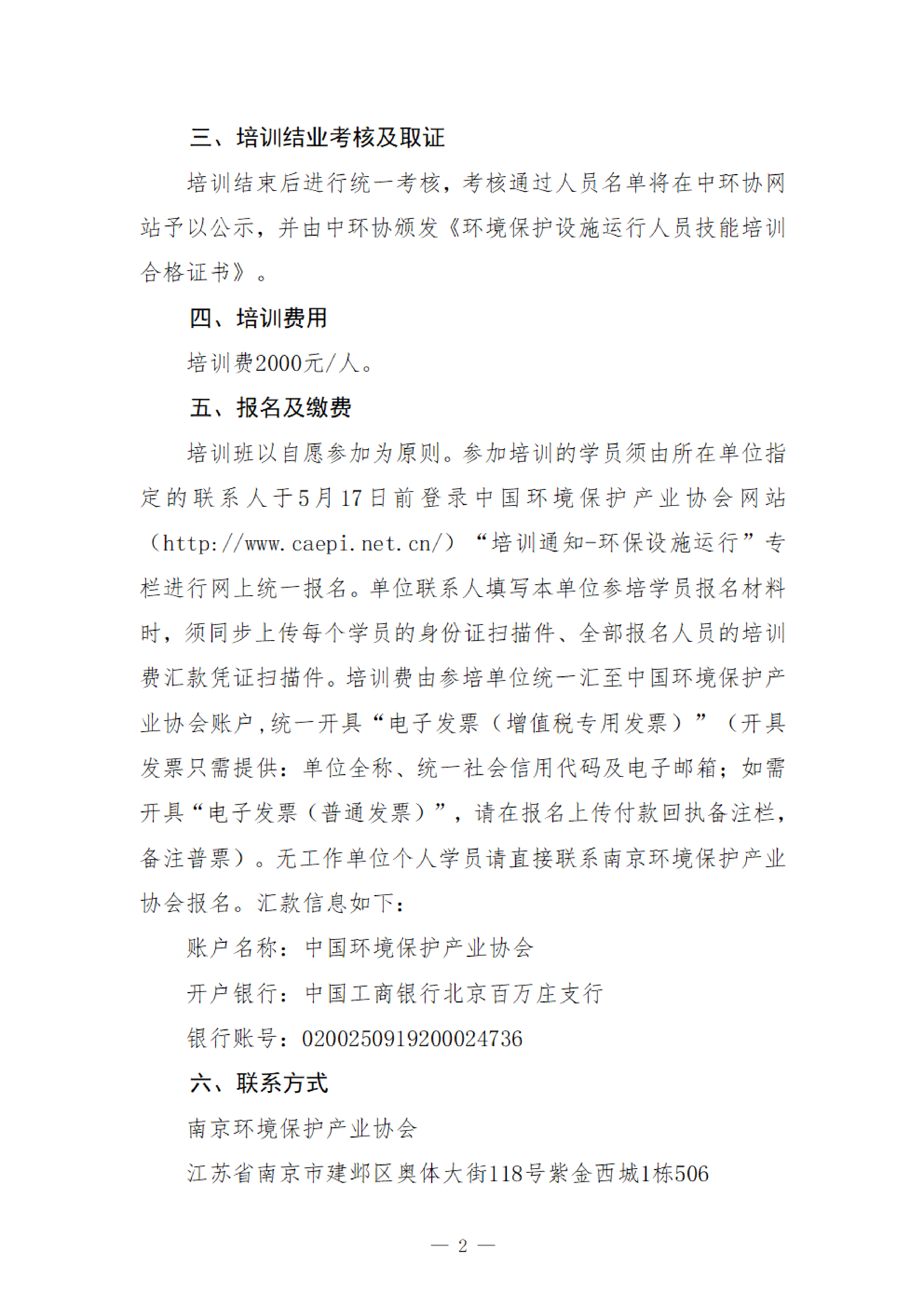 三、培训结业考核及取证

培训结束后进行统一考核，考核通过人员名单将在中环协网站予以公示，并由中环协颁发《环境保护设施运行人员技能培训合格证书》。

四、培训费用

培训费2000元/人。

五、报名及缴费

培训班以自愿参加为原则。参加培训的学员须由所在单位指定的联系人于5月17日前登录中国环境保护产业协会网站（http://www.caepi.net.cn/）“培训通知-环保设施运行”专栏进行网上统一报名。单位联系人填写本单位参培学员报名材料时，须同步上传每个学员的身份证扫描件、全部报名人员的培训费汇款凭证扫描件。培训费由参培单位统一汇至中国环境保护产业协会账户,统一开具“电子发票（增值税专用发票）”（开具发票只需提供：单位全称、统一社会信用代码及电子邮箱；如需开具“电子发票（普通发票）”，请在报名上传付款回执备注栏，备注普票）。无工作单位个人学员请直接联系南京环境保护产业协会报名。汇款信息如下：

账户名称：中国环境保护产业协会

开户银行：中国工商银行北京百万庄支行

银行账号：0200250919200024736

六、联系方式

南京环境保护产业协会

江苏省南京市建邺区奥体大街118号紫金西城1栋506

— 2 —